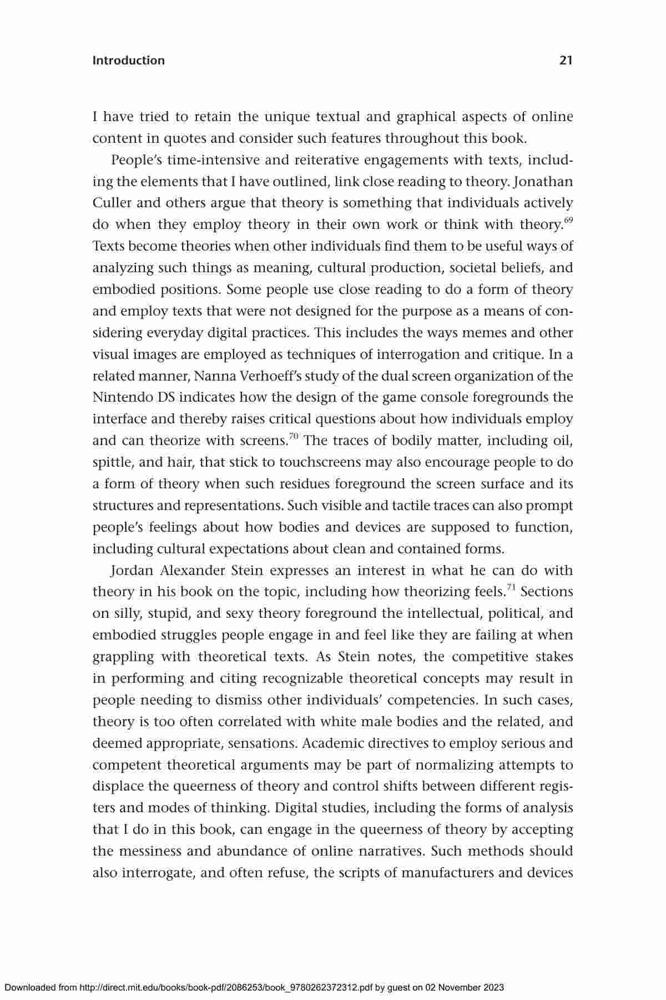 Introduction 21

I have tried to retain the unique textual and graphical aspects of online content in quotes and consider such features throughout this book.

People's time-intensive and reiterative engagements with texts, including the elements that I have outlined, link close reading to theory. Jonathan Culler and others argue that theory is something that individuals actively do when they employ theory in their own work or think with theory.$^{69}$ Texts become theories when other individuals find them to be useful ways of analyzing such things as meaning, cultural production, societal beliefs, and embodied positions. Some people use close reading to do a form of theory and employ texts that were not designed for the purpose as a means of considering everyday digital practices. This includes the ways memes and other visual images are employed as techniques of interrogation and critique. In a related manner, Nanna Verhoeff's study of the dual screen organization of the Nintendo DS indicates how the design of the game console foregrounds the interface and thereby raises critical questions about how individuals employ and can theorize with screens.$^{70}$ The traces of bodily matter, including oil, spittle, and hair, that stick to touchscreens may also encourage people to do a form of theory when such residues foreground the screen surface and its structures and representations. Such visible and tactile traces can also prompt people's feelings about how bodies and devices are supposed to function, including cultural expectations about clean and contained forms.

Jordan Alexander Stein expresses an interest in what he can do with theory in his book on the topic, including how theorizing feels.$^{71}$ Sections on silly, stupid, and sexy theory foreground the intellectual, political, and embodied struggles people engage in and feel like they are failing at when grappling with theoretical texts. As Stein notes, the competitive stakes in performing and citing recognizable theoretical concepts may result in people needing to dismiss other individuals' competencies. In such cases, theory is too often correlated with white male bodies and the related, and deemed appropriate, sensations. Academic directives to employ serious and competent theoretical arguments may be part of normalizing attempts to displace the queerness of theory and control shifts between different registers and modes of thinking. Digital studies, including the forms of analysis that I do in this book, can engage in the queerness of theory by accepting the messiness and abundance of online narratives. Such methods should also interrogate, and often refuse, the scripts of manufacturers and devices

Downloaded from http://direct.mit.edu/books/book-pdf/2086253/book_9780262372312.pdf by guest on 02 November 2023